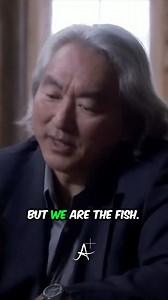 BUT WE ARE THE FISH.

A+